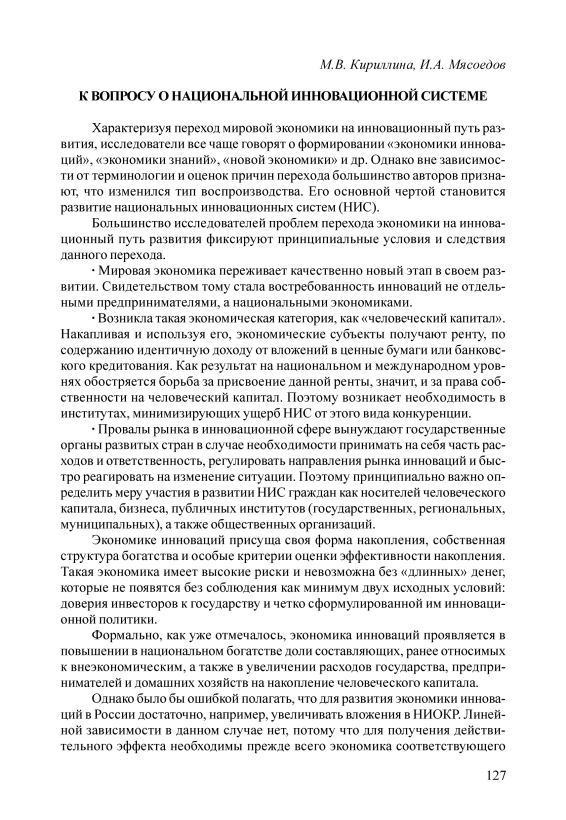 М.В. Кириллина, И.А. Мясоедов

К ВОПРОСУ О НАЦИОНАЛЬНОЙ ИННОВАЦИОННОЙ СИСТЕМЕ

Характеризуя переход мировой экономики на инновационный путь развития, исследователи все чаще говорят о формировании «экономики инноваций», «экономики знаний», «новой экономики» и др. Однако вне зависимости от терминологии и оценок причин перехода большинство авторов признают, что изменился тип воспроизводства. Его основной чертой становится развитие национальных инновационных систем (НИС).

Большинство исследователей проблем перехода экономики на инновационный путь развития фиксируют принципиальные условия и следствия данного перехода.

· Мировая экономика переживает качественно новый этап в своем развитии. Свидетельством тому стала востребованность инноваций не отдельными предпринимателями, а национальными экономиками.

· Возникла такая экономическая категория, как «человеческий капитал». Накапливая и используя его, экономические субъекты получают ренту, по содержанию идентичную доходу от вложений в ценные бумаги или банковского кредитования. Как результат на национальном и международном уровнях обостряется борьба за присвоение данной ренты, значит, и за права собственности на человеческий капитал. Поэтому возникает необходимость в институтах, минимизирующих ущерб НИС от этого вида конкуренции.

· Провалы рынка в инновационной сфере вынуждают государственные органы развитых стран в случае необходимости принимать на себя часть расходов и ответственность, регулировать направления рынка инноваций и быстро реагировать на изменение ситуации. Поэтому принципиально важно определить меру участия в развитии НИС граждан как носителей человеческого капитала, бизнеса, публичных институтов (государственных, региональных, муниципальных), а также общественных организаций.

Экономике инноваций присуща своя форма накопления, собственная структура богатства и особые критерии оценки эффективности накопления. Такая экономика имеет высокие риски и невозможна без «длинных» денег, которые не появятся без соблюдения как минимум двух исходных условий: доверия инвесторов к государству и четко сформулированной им инновационной политики.

Формально, как уже отмечалось, экономика инноваций проявляется в повышении в национальном богатстве доли составляющих, ранее относимых к внеэкономическим, а также в увеличении расходов государства, предпринимателей и домашних хозяйств на накопление человеческого капитала.

Однако было бы ошибкой полагать, что для развития экономики инноваций в России достаточно, например, увеличивать вложения в НИОКР. Линейной зависимости в данном случае нет, потому что для получения действительного эффекта необходимы прежде всего экономика соответствующего

127